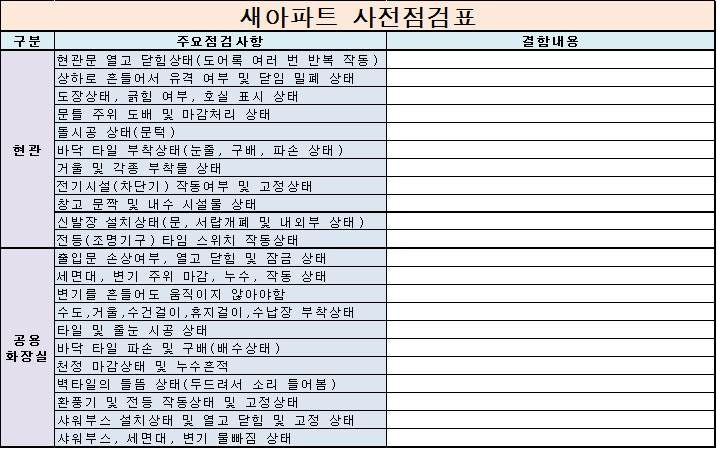 새아파트 사전점검표

| 구분 | 주요점검사항 | 결함내용 |
|---|---|---|
| 현관 | 현관문 열고 닫힘상태(도어록 여러 번 반복 작동) | |
| | 상하로 흔들어서 유격 여부 및 닫임 밀폐 상태 | |
| | 도장상태, 긁힘 여부, 호실 표시 상태 | |
| | 문틀 주위 도배 및 마감처리 상태 | |
| | 돌시공 상태(문턱) | |
| | 바닥 타일 부착상태(눈줄, 구배, 파손 상태) | |
| | 거울 및 각종 부착물 상태 | |
| | 전기시설(차단기) 작동여부 및 고정상태 | |
| | 창고 문짝 및 내수 시설물 상태 | |
| | 신발장 설치상태(문, 서랍개폐 및 내외부 상태) | |
| | 전등(조명기구) 타임 스위치 작동상태 | |
| 공용 화장실 | 출입문 손상여부, 열고 닫힘 및 잠금 상태 | |
| | 세면대, 변기 주위 마감, 누수, 작동 상태 | |
| | 변기를 흔들어도 움직이지 않아야함 | |
| | 수도,거울,수건걸이,휴지걸이,수납장 부착상태 | |
| | 타일 및 줄눈 시공 상태 | |
| | 바닥 타일 파손 및 구배(배수상태) | |
| | 천정 마감상태 및 누수흔적 | |
| | 벽타일의 들뜸 상태(두드려서 소리 들어봄) | |
| | 환풍기 및 전등 작동상태 및 고정상태 | |
| | 샤워부스 설치상태 및 열고 닫힘 및 고정 상태 | |
| | 샤워부스, 세면대, 변기 물빠짐 상태 | |